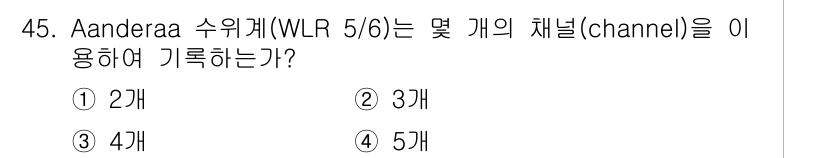 45. Aanderaa 수위계(WLR 5/6)는 몇 개의 채널(channel)을 이용하여 기록하는가?

① 2개
② 3개
③ 4개
④ 5개